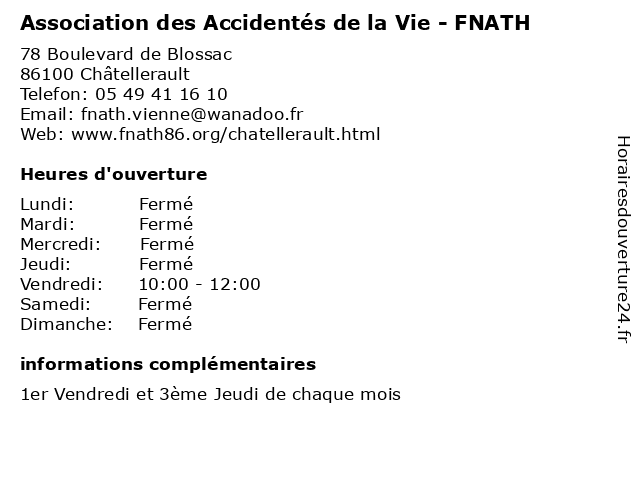 Association des Accidentés de la Vie - FNATH

78 Boulevard de Blossac
86100 Châtellerault
Telefon: 05 49 41 16 10
Email: fnath.vienne@wanadoo.fr
Web: www.fnath86.org/chatellerault.html

Heures d'ouverture

Lundi: Fermé
Mardi: Fermé
Mercredi: Fermé
Jeudi: Fermé
Vendredi: 10:00 - 12:00
Samedi: Fermé
Dimanche: Fermé

informations complémentaires

1er Vendredi et 3ème Jeudi de chaque mois

Horairesdouverture24.fr